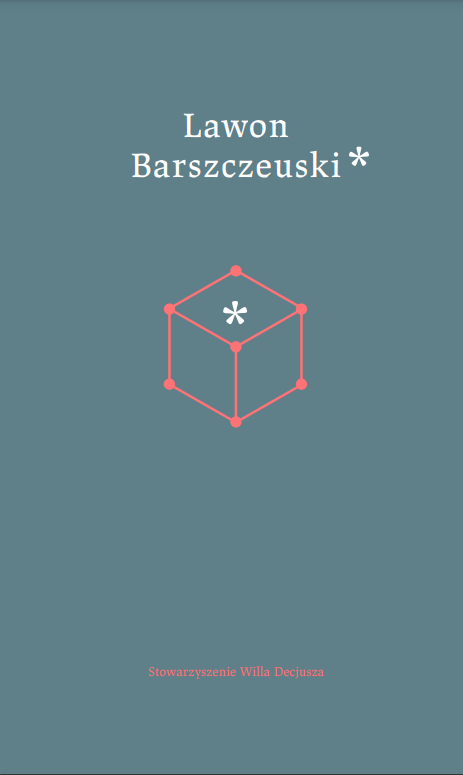 Lawon
Barszczeuski *

*

Stowarzyszenie Willa Decjusza